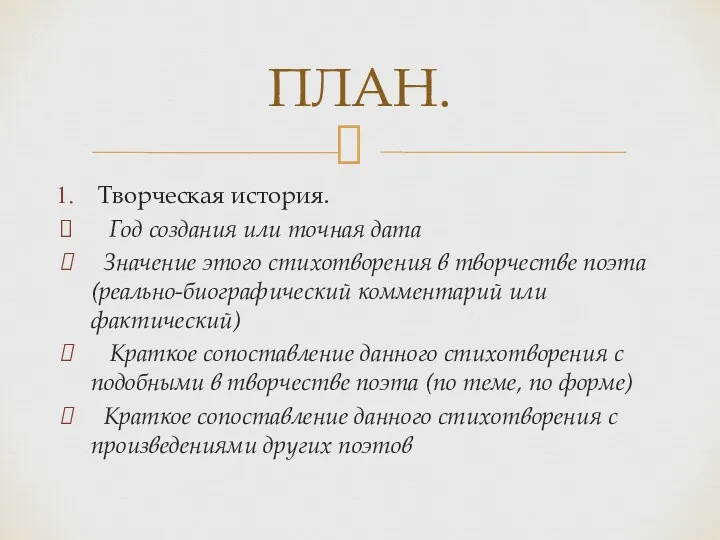 ПЛАН.

1. Творческая история.

Год создания или точная дата

Значение этого стихотворения в творчестве поэта (реально-биографический комментарий или фактический)

Краткое сопоставление данного стихотворения с подобными в творчестве поэта (по теме, по форме)

Краткое сопоставление данного стихотворения с произведениями других поэтов